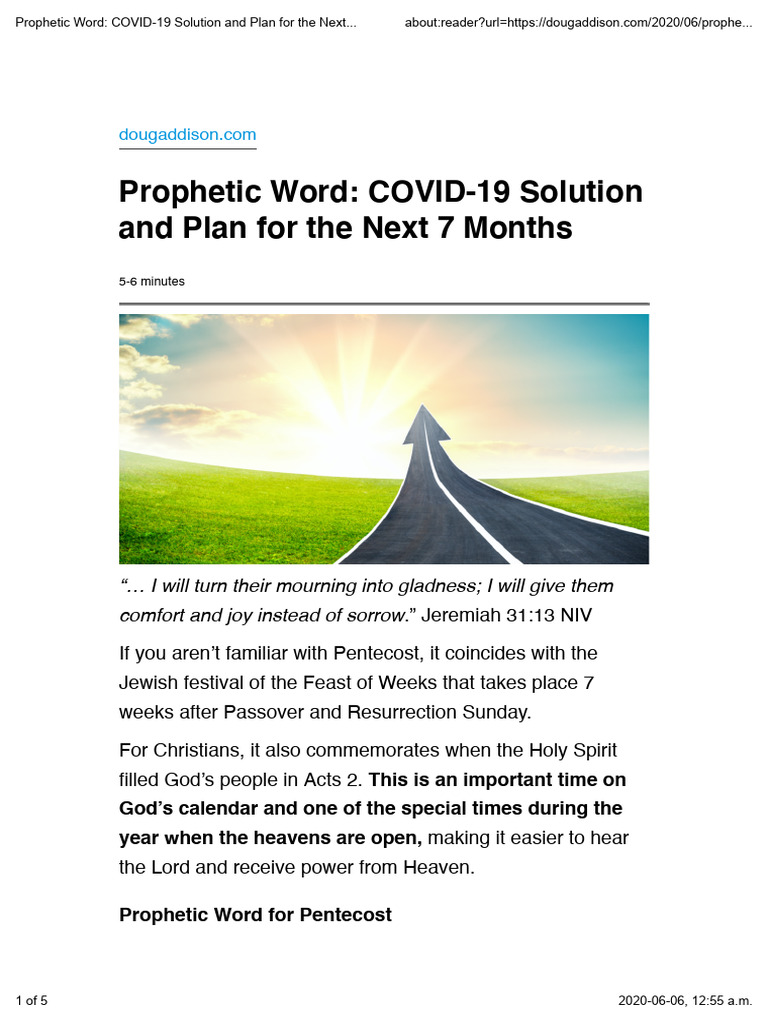 Prophetic Word: COVID-19 Solution and Plan for the Next...

about:reader?url=https://dougaddison.com/2020/06/prophe...

dougaddison.com

Prophetic Word: COVID-19 Solution and Plan for the Next 7 Months

5-6 minutes

"… I will turn their mourning into gladness; I will give them comfort and joy instead of sorrow." Jeremiah 31:13 NIV

If you aren't familiar with Pentecost, it coincides with the Jewish festival of the Feast of Weeks that takes place 7 weeks after Passover and Resurrection Sunday.

For Christians, it also commemorates when the Holy Spirit filled God's people in Acts 2. This is an important time on God's calendar and one of the special times during the year when the heavens are open, making it easier to hear the Lord and receive power from Heaven.

Prophetic Word for Pentecost

1 of 5

2020-06-06, 12:55 a.m.